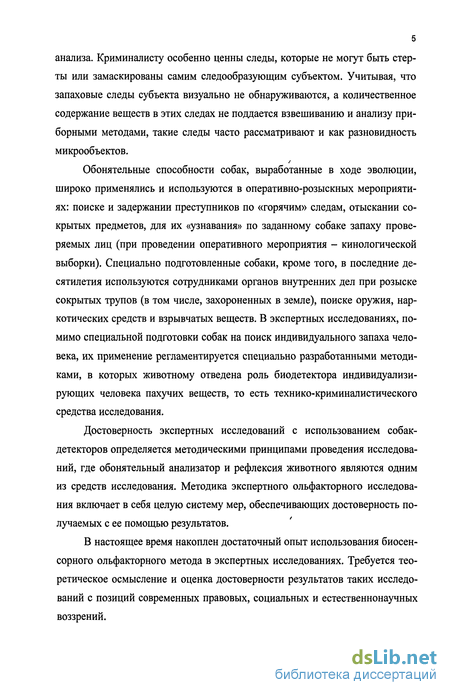 5

анализа. Криминалисту особенно ценны следы, которые не могут быть стерты или замаскированы самим следообразующим субъектом. Учитывая, что запаховые следы субъекта визуально не обнаруживаются, а количественное содержание веществ в этих следах не поддается взвешиванию и анализу приборными методами, такие следы часто рассматривают и как разновидность микрообъектов.

Обонятельные способности собак, выработанные в ходе эволюции, широко применялись и используются в оперативно-розыскных мероприятиях: поиске и задержании преступников по «горячим» следам, отыскании сокрытых предметов, для их «узнавания» по заданному собаке запаху проверяемых лиц (при проведении оперативного мероприятия – кинологической выборки). Специально подготовленные собаки, кроме того, в последние десятилетия используются сотрудниками органов внутренних дел при розыске сокрытых трупов (в том числе, захороненных в земле), поиске оружия, наркотических средств и взрывчатых веществ. В экспертных исследованиях, помимо специальной подготовки собак на поиск индивидуального запаха человека, их применение регламентируется специально разработанными методиками, в которых животному отведена роль биодетектора индивидуализирующих человека пахучих веществ, то есть технико-криминалистического средства исследования.

Достоверность экспертных исследований с использованием собак-детекторов определяется методическими принципами проведения исследований, где обонятельный анализатор и рефлексия животного являются одним из средств исследования. Методика экспертного ольфакторного исследования включает в себя целую систему мер, обеспечивающих достоверность получаемых с ее помощью результатов.

В настоящее время накоплен достаточный опыт использования биосенсорного ольфакторного метода в экспертных исследованиях. Требуется теоретическое осмысление и оценка достоверности результатов таких исследований с позиций современных правовых, социальных и естественнонаучных воззрений.

dsLib.net
библиотека диссертаций